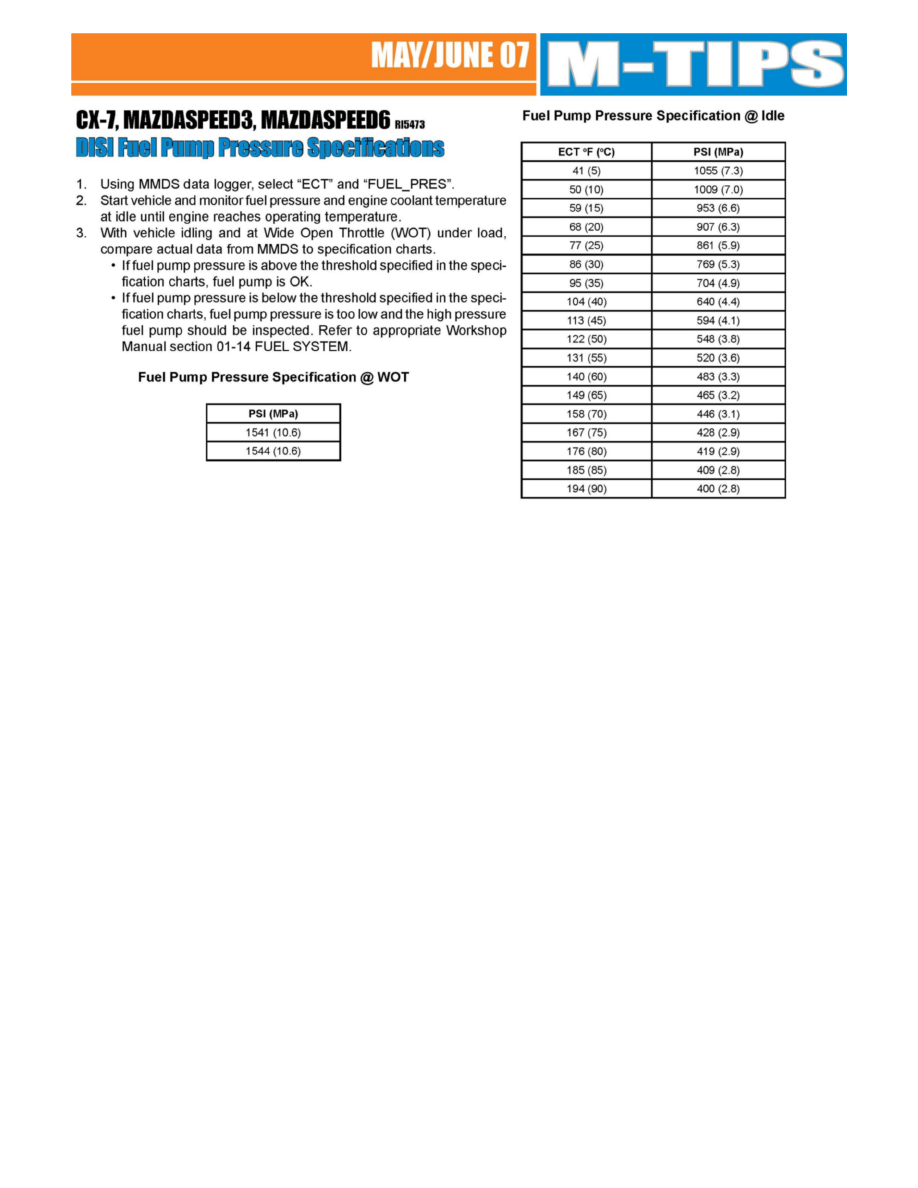 MAY/JUNE 07 M-TIPS

CX-7, MAZDASPEED3, MAZDASPEED6 RI5473

DISI Fuel Pump Pressure Specifications

1. Using MMDS data logger, select “ECT” and “FUEL_PRES”.
2. Start vehicle and monitor fuel pressure and engine coolant temperature at idle until engine reaches operating temperature.
3. With vehicle idling and at Wide Open Throttle (WOT) under load, compare actual data from MMDS to specification charts.
• If fuel pump pressure is above the threshold specified in the specification charts, fuel pump is OK.
• If fuel pump pressure is below the threshold specified in the specification charts, fuel pump pressure is too low and the high pressure fuel pump should be inspected. Refer to appropriate Workshop Manual section 01-14 FUEL SYSTEM.

Fuel Pump Pressure Specification @ WOT

| PSI (MPa) |
|---|
| 1541 (10.6) |
| 1544 (10.6) |

Fuel Pump Pressure Specification @ Idle

| ECT °F (°C) | PSI (MPa) |
|---|---|
| 41 (5) | 1055 (7.3) |
| 50 (10) | 1009 (7.0) |
| 59 (15) | 953 (6.6) |
| 68 (20) | 907 (6.3) |
| 77 (25) | 861 (5.9) |
| 86 (30) | 769 (5.3) |
| 95 (35) | 704 (4.9) |
| 104 (40) | 640 (4.4) |
| 113 (45) | 594 (4.1) |
| 122 (50) | 548 (3.8) |
| 131 (55) | 520 (3.6) |
| 140 (60) | 483 (3.3) |
| 149 (65) | 465 (3.2) |
| 158 (70) | 446 (3.1) |
| 167 (75) | 428 (2.9) |
| 176 (80) | 419 (2.9) |
| 185 (85) | 409 (2.8) |
| 194 (90) | 400 (2.8) |